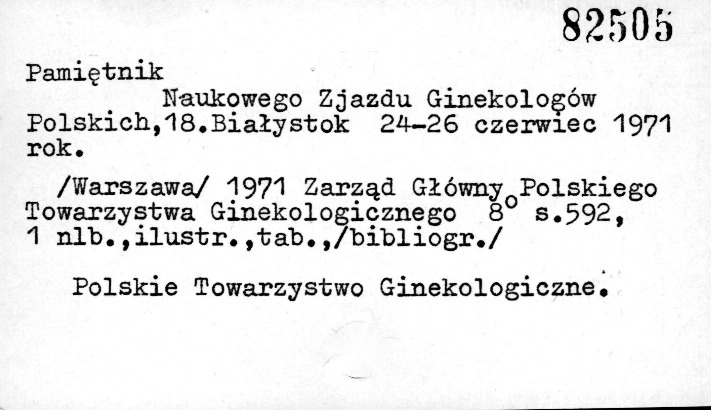 82505

Pamiętnik Naukowego Zjazdu Ginekologów Polskich,18.Białystok 24-26 czerwiec 1971 rok.

/Warszawa/ 1971 Zarząd Główny Polskiego Towarzystwa Ginekologicznego 8° s.592, 1 nlb.,ilustr.,tab.,/bibliogr./

Polskie Towarzystwo Ginekologiczne.